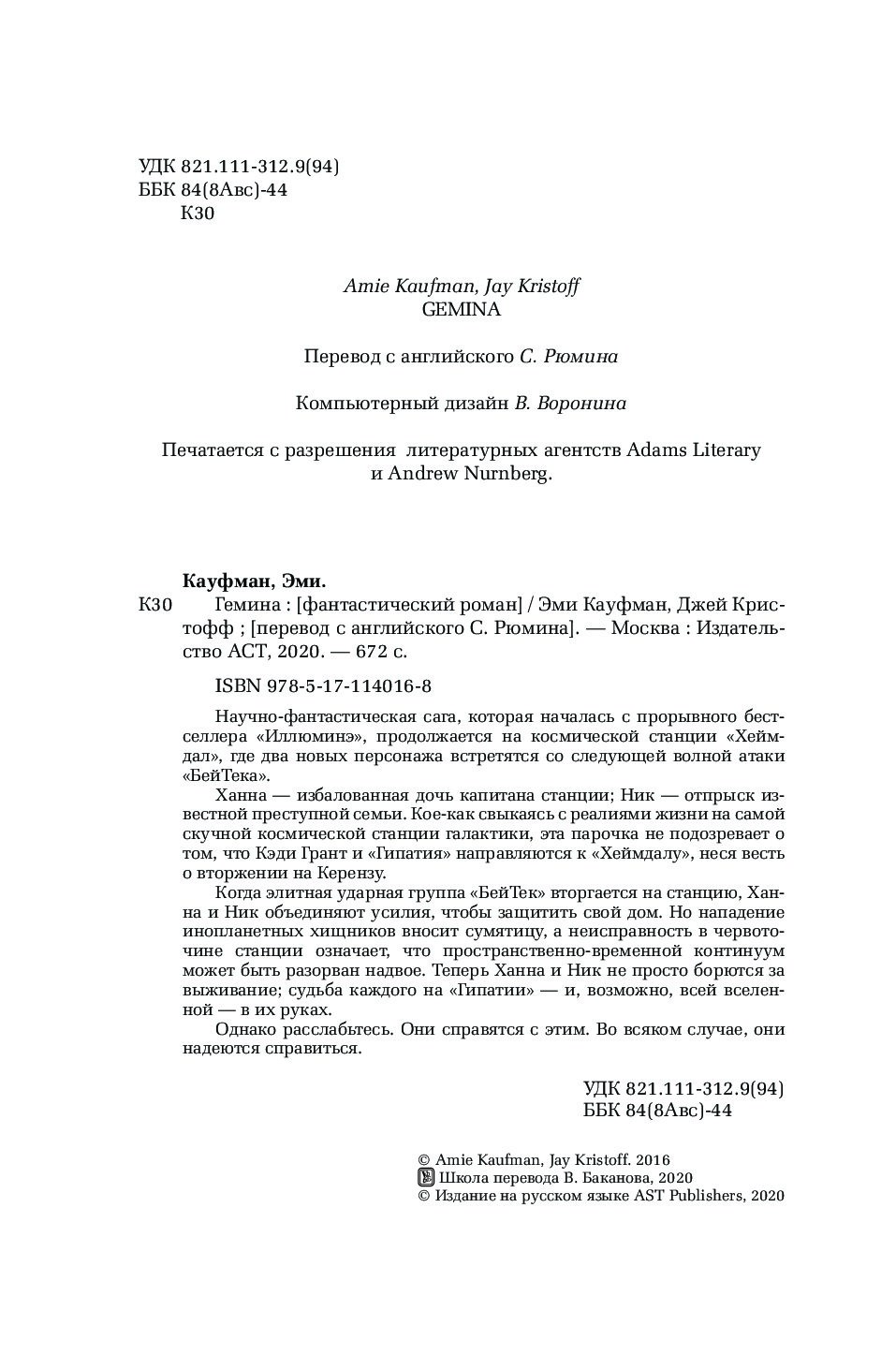 УДК 821.111-312.9(94)
ББК 84(8Авс)-44
К30

Amie Kaufman, Jay Kristoff
GEMINA

Перевод с английского С. Рюмина

Компьютерный дизайн В. Воронина

Печатается с разрешения литературных агентств Adams Literary и Andrew Nurnberg.

Кауфман, Эми.
К30 Гемина : [фантастический роман] / Эми Кауфман, Джей Кристофф ; [перевод с английского С. Рюмина]. — Москва : Издательство АСТ, 2020. — 672 с.

ISBN 978-5-17-114016-8

Научно-фантастическая сага, которая началась с прорывного бестселлера «Иллюминэ», продолжается на космической станции «Хеймдал», где два новых персонажа встретятся со следующей волной атаки «БейТека».
Ханна — избалованная дочь капитана станции; Ник — отпрыск известной преступной семьи. Кое-как свыкаясь с реалиями жизни на самой скучной космической станции галактики, эта парочка не подозревает о том, что Кэди Грант и «Гипатия» направляются к «Хеймдалу», неся весть о вторжении на Керензу.
Когда элитная ударная группа «БейТек» вторгается на станцию, Ханна и Ник объединяют усилия, чтобы защитить свой дом. Но нападение инопланетных хищников вносит сумятицу, а неисправность в червоточине станции означает, что пространственно-временной континуум может быть разорван надвое. Теперь Ханна и Ник не просто борются за выживание; судьба каждого на «Гипатии» — и, возможно, всей вселенной — в их руках.
Однако расслабьтесь. Они справятся с этим. Во всяком случае, они надеются справиться.

УДК 821.111-312.9(94)
ББК 84(8Авс)-44

© Amie Kaufman, Jay Kristoff. 2016
Школа перевода В. Баканова, 2020
© Издание на русском языке AST Publishers, 2020